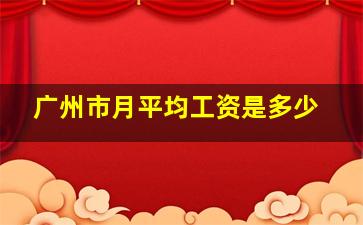 广州市月平均工资是多少